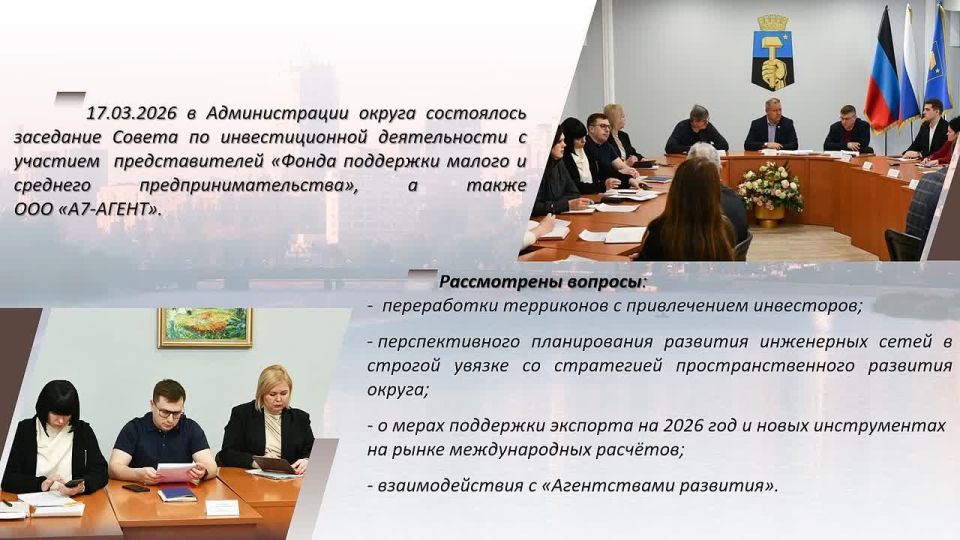 17.03.2026 в Администрации округа состоялось заседание Совета по инвестиционной деятельности с участием представителей «Фонда поддержки малого и среднего предпринимательства», а также ООО «А7-АГЕНТ».

Рассмотрены вопросы:

- переработки терриконов с привлечением инвесторов;

- перспективного планирования развития инженерных сетей в строгой увязке со стратегией пространственного развития округа;

- о мерах поддержки экспорта на 2026 год и новых инструментах на рынке международных расчётов;

- взаимодействия с «Агентствами развития».